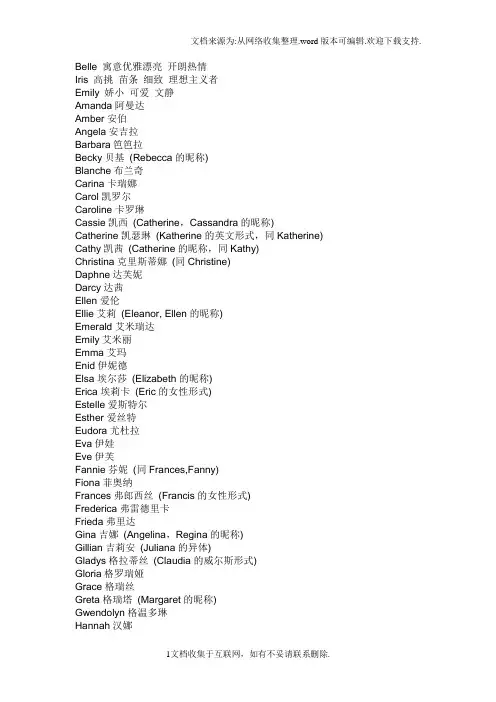 文档来源为:从网络收集整理.word版本可编辑.欢迎下载支持.

Belle 寓意优雅漂亮 开朗热情
Iris 高挑 苗条 细致 理想主义者
Emily 娇小 可爱 文静
Amanda 阿曼达
Amber 安伯
Angela 安吉拉
Barbara 笆笆拉
Becky 贝基 (Rebecca 的昵称)
Blanche 布兰奇
Carina 卡瑞娜
Carol 凯罗尔
Caroline 卡罗琳
Cassie 凯西 (Catherine，Cassandra 的昵称)
Catherine 凯瑟琳 (Katherine 的英文形式，同 Katherine)
Cathy 凯茜 (Catherine 的昵称，同 Kathy)
Christina 克里斯蒂娜 (同 Christine)
Daphne 达芙妮
Darcy 达茜
Ellen 爱伦
Ellie 艾莉 (Eleanor, Ellen 的昵称)
Emerald 艾米瑞达
Emily 艾米丽
Emma 艾玛
Enid 伊妮德
Elsa 埃尔莎 (Elizabeth 的昵称)
Erica 埃莉卡 (Eric 的女性形式)
Estelle 爱斯特尔
Esther 爱丝特
Eudora 尤杜拉
Eva 伊娃
Eve 伊芙
Fannie 芬妮 (同 Frances,Fanny)
Fiona 菲奥纳
Frances 弗郎西丝 (Francis 的女性形式)
Frederica 弗雷德里卡
Frieda 弗里达
Gina 吉娜 (Angelina，Regina 的昵称)
Gillian 吉莉安 (Juliana 的异体)
Gladys 格拉蒂丝 (Claudia 的威尔斯形式)
Gloria 格罗瑞娅
Grace 格瑞丝
Greta 格瑞塔 (Margaret 的昵称)
Gwendolyn 格温多琳
Hannah 汉娜

1文档收集于互联网，如有不妥请联系删除.